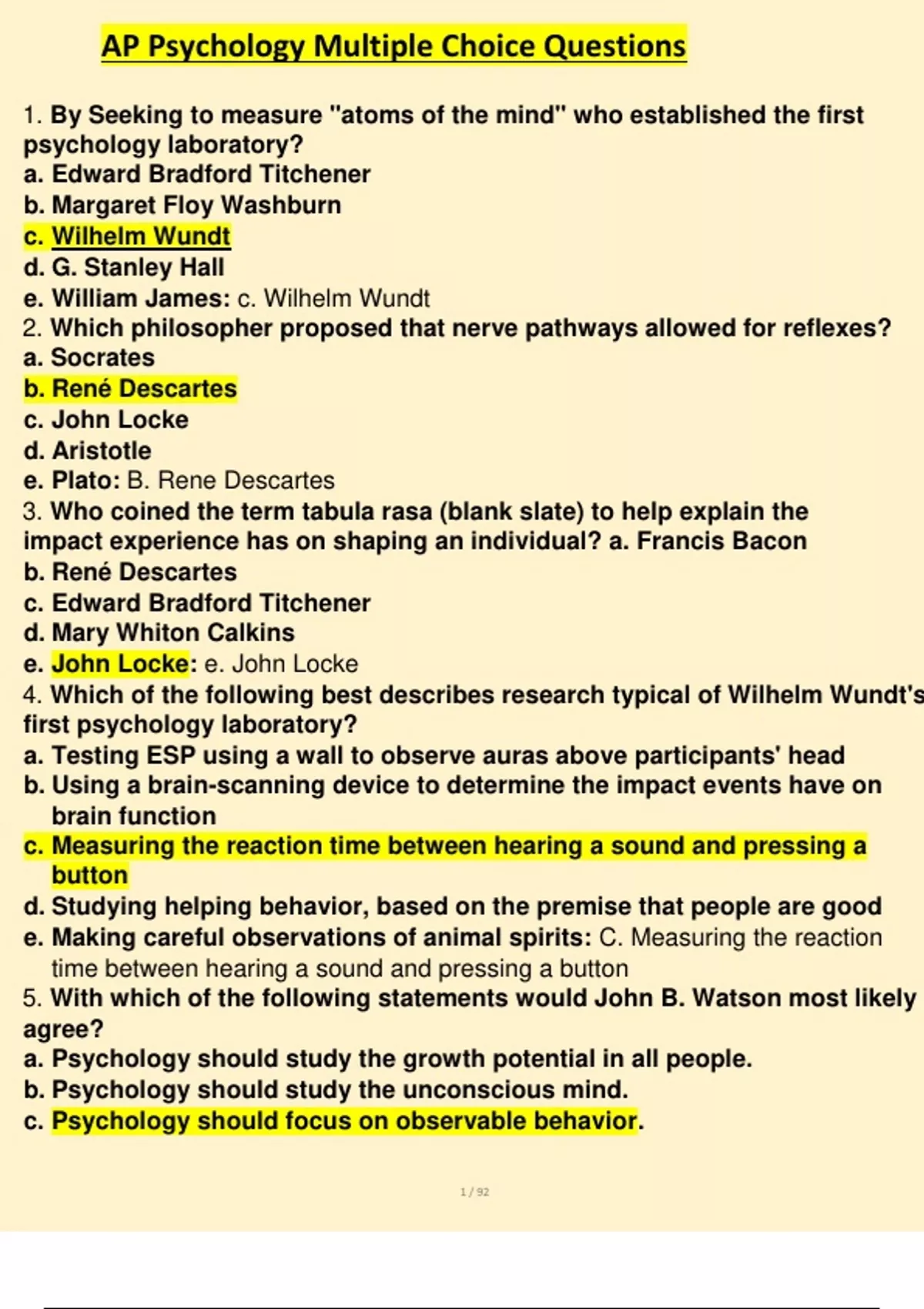 AP Psychology Multiple Choice Questions

1. By Seeking to measure "atoms of the mind" who established the first psychology laboratory?
a. Edward Bradford Titchener
b. Margaret Floy Washburn
c. Wilhelm Wundt
d. G. Stanley Hall
e. William James: c. Wilhelm Wundt
2. Which philosopher proposed that nerve pathways allowed for reflexes?
a. Socrates
b. René Descartes
c. John Locke
d. Aristotle
e. Plato: B. Rene Descartes
3. Who coined the term tabula rasa (blank slate) to help explain the impact experience has on shaping an individual? a. Francis Bacon
b. René Descartes
c. Edward Bradford Titchener
d. Mary Whiton Calkins
e. John Locke: e. John Locke
4. Which of the following best describes research typical of Wilhelm Wundt's first psychology laboratory?
a. Testing ESP using a wall to observe auras above participants' head
b. Using a brain-scanning device to determine the impact events have on brain function
c. Measuring the reaction time between hearing a sound and pressing a button
d. Studying helping behavior, based on the premise that people are good
e. Making careful observations of animal spirits: C. Measuring the reaction time between hearing a sound and pressing a button
5. With which of the following statements would John B. Watson most likely agree?
a. Psychology should study the growth potential in all people.
b. Psychology should study the unconscious mind.
c. Psychology should focus on observable behavior.

1 / 92